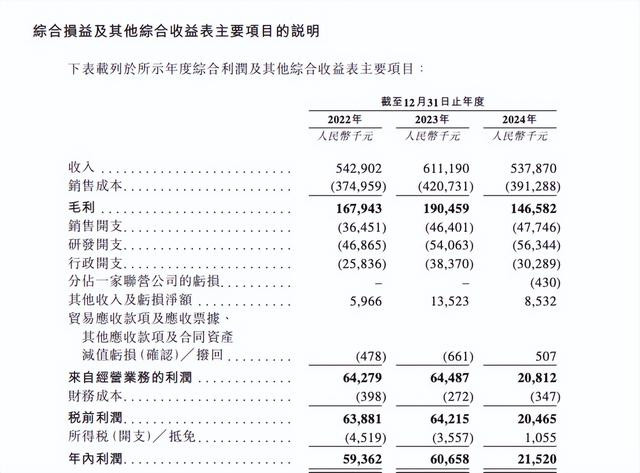 綜合損益及其他綜合收益表主要項目的說明

下表載列於所示年度綜合利潤及其他綜合收益表主要項目：

| | 截至12月31日止年度 | | |
|---|---|---|---|
| | 2022年 | 2023年 | 2024年 |
| | 人民幣千元 | 人民幣千元 | 人民幣千元 |
| 收入 | 542,902 | 611,190 | 537,870 |
| 銷售成本 | (374,959) | (420,731) | (391,288) |
| 毛利 | 167,943 | 190,459 | 146,582 |
| 銷售開支 | (36,451) | (46,401) | (47,746) |
| 研發開支 | (46,865) | (54,063) | (56,344) |
| 行政開支 | (25,836) | (38,370) | (30,289) |
| 分佔一家聯營公司的虧損 | – | – | (430) |
| 其他收入及虧損淨額 | 5,966 | 13,523 | 8,532 |
| 貿易應收款項及應收票據、其他應收款項及合同資產減值虧損(確認)／撥回 | (478) | (661) | 507 |
| 來自經營業務的利潤 | 64,279 | 64,487 | 20,812 |
| 財務成本 | (398) | (272) | (347) |
| 稅前利潤 | 63,881 | 64,215 | 20,465 |
| 所得稅(開支)／抵免 | (4,519) | (3,557) | 1,055 |
| 年內利潤 | 59,362 | 60,658 | 21,520 |